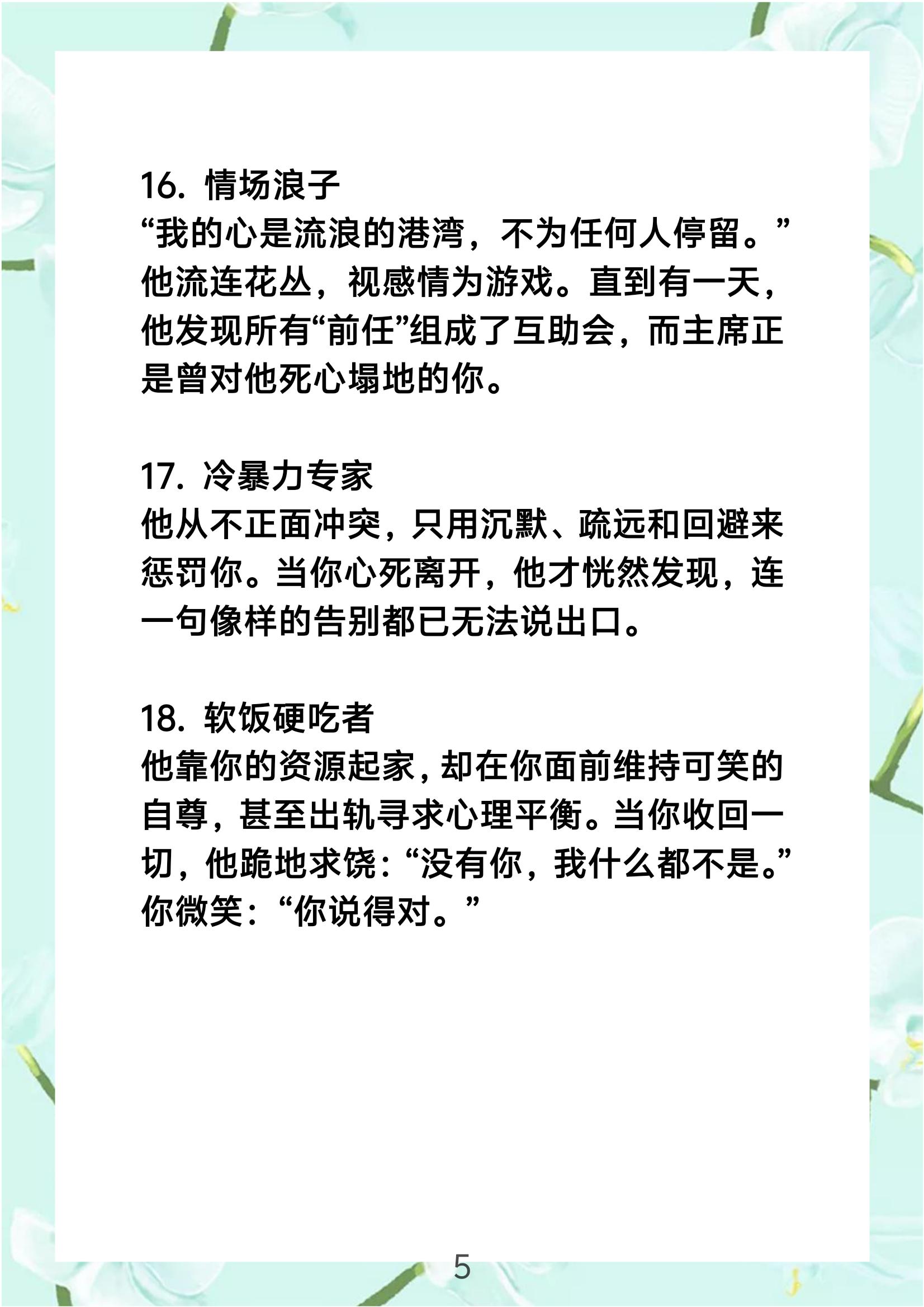 16. 情场浪子
“我的心是流浪的港湾，不为任何人停留。”他流连花丛，视感情为游戏。直到有一天，他发现所有“前任”组成了互助会，而主席正是曾对他死心塌地的你。

17. 冷暴力专家
他从不正面冲突，只用沉默、疏远和回避来惩罚你。当你心死离开，他才恍然发现，连一句像样的告别都已无法说出口。

18. 软饭硬吃者
他靠你的资源起家，却在你面前维持可笑的自尊，甚至出轨寻求心理平衡。当你收回一切，他跪地求饶：“没有你，我什么都不是。”你微笑：“你说得对。”

5